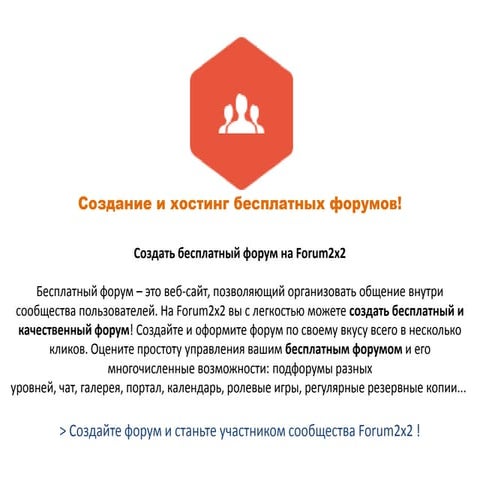 Создание и хостинг бесплатных форумов!

Создать бесплатный форум на Forum2x2

Бесплатный форум – это веб-сайт, позволяющий организовать общение внутри сообщества пользователей. На Forum2x2 вы с легкостью можете создать бесплатный и качественный форум! Создайте и оформите форум по своему вкусу всего в несколько кликов. Оцените простоту управления вашим бесплатным форумом и его многочисленные возможности: подфорумы разных уровней, чат, галерея, портал, календарь, ролевые игры, регулярные резервные копии...

> Создайте форум и станьте участником сообщества Forum2x2 !